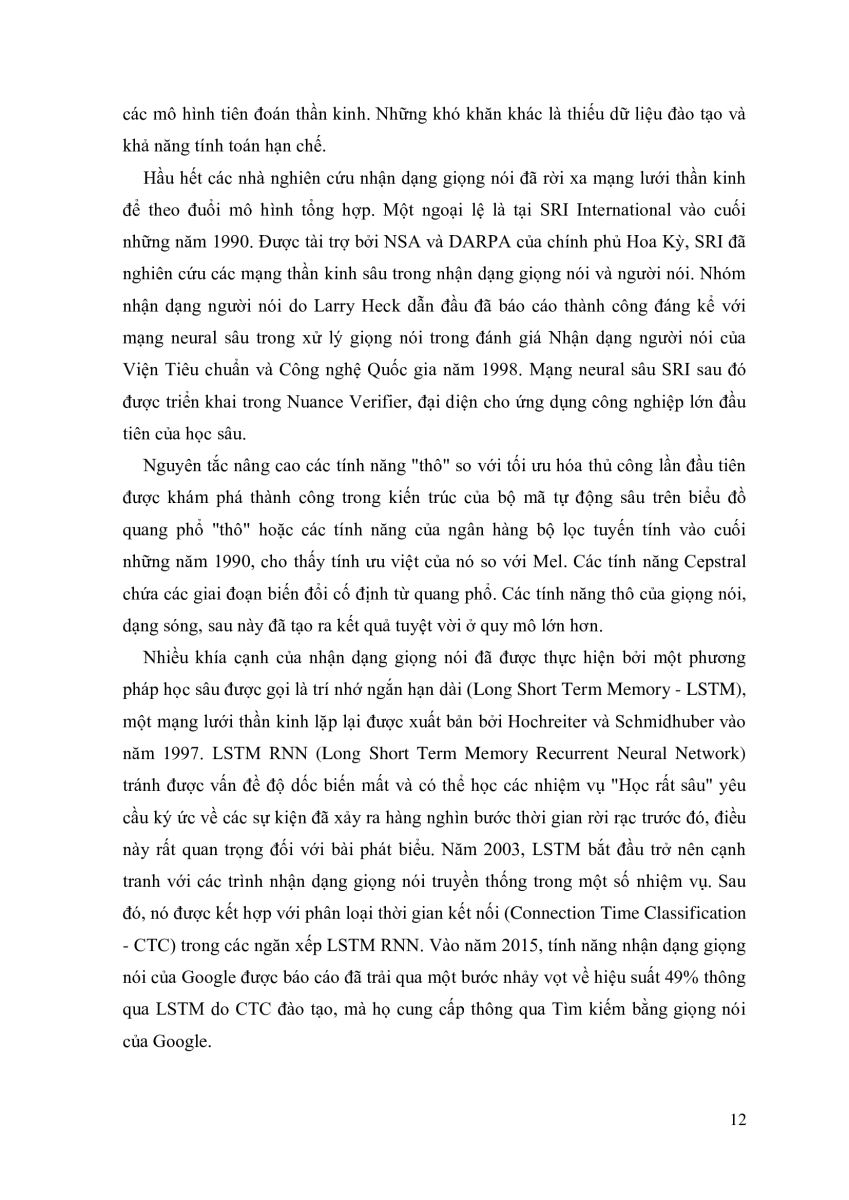 các mô hình tiên đoán thần kinh. Những khó khăn khác là thiếu dữ liệu đào tạo và khả năng tính toán hạn chế.

Hầu hết các nhà nghiên cứu nhận dạng giọng nói đã rời xa mạng lưới thần kinh để theo đuổi mô hình tổng hợp. Một ngoại lệ là tại SRI International vào cuối những năm 1990. Được tài trợ bởi NSA và DARPA của chính phủ Hoa Kỳ, SRI đã nghiên cứu các mạng thần kinh sâu trong nhận dạng giọng nói và người nói. Nhóm nhận dạng người nói do Larry Heck dẫn đầu đã báo cáo thành công đáng kể với mạng neural sâu trong xử lý giọng nói trong đánh giá Nhận dạng người nói của Viện Tiêu chuẩn và Công nghệ Quốc gia năm 1998. Mạng neural sâu SRI sau đó được triển khai trong Nuance Verifier, đại diện cho ứng dụng công nghiệp lớn đầu tiên của học sâu.

Nguyên tắc nâng cao các tính năng "thô" so với tối ưu hóa thủ công lần đầu tiên được khám phá thành công trong kiến trúc của bộ mã tự động sâu trên biểu đồ quang phổ "thô" hoặc các tính năng của ngân hàng bộ lọc tuyến tính vào cuối những năm 1990, cho thấy tính ưu việt của nó so với Mel. Các tính năng Cepstral chứa các giai đoạn biến đổi cố định từ quang phổ. Các tính năng thô của giọng nói, dạng sóng, sau này đã tạo ra kết quả tuyệt vời ở quy mô lớn hơn.

Nhiều khía cạnh của nhận dạng giọng nói đã được thực hiện bởi một phương pháp học sâu được gọi là trí nhớ ngắn hạn dài (Long Short Term Memory - LSTM), một mạng lưới thần kinh lặp lại được xuất bản bởi Hochreiter và Schmidhuber vào năm 1997. LSTM RNN (Long Short Term Memory Recurrent Neural Network) tránh được vấn đề độ dốc biến mất và có thể học các nhiệm vụ "Học rất sâu" yêu cầu ký ức về các sự kiện đã xảy ra hàng nghìn bước thời gian rời rạc trước đó, điều này rất quan trọng đối với bài phát biểu. Năm 2003, LSTM bắt đầu trở nên cạnh tranh với các trình nhận dạng giọng nói truyền thống trong một số nhiệm vụ. Sau đó, nó được kết hợp với phân loại thời gian kết nối (Connection Time Classification - CTC) trong các ngăn xếp LSTM RNN. Vào năm 2015, tính năng nhận dạng giọng nói của Google được báo cáo đã trải qua một bước nhảy vọt về hiệu suất 49% thông qua LSTM do CTC đào tạo, mà họ cung cấp thông qua Tìm kiếm bằng giọng nói của Google.

12